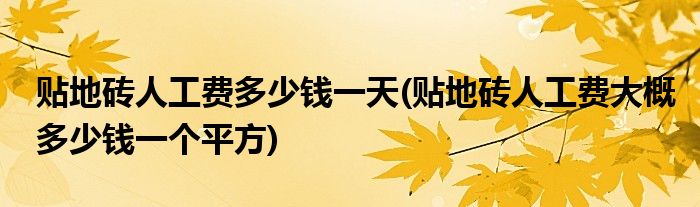 贴地砖人工费多少钱一天(贴地砖人工费大概多少钱一个平方)